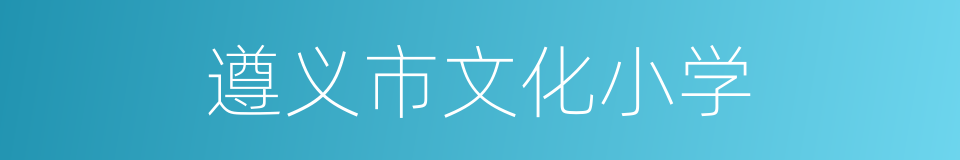 遵义市文化小学